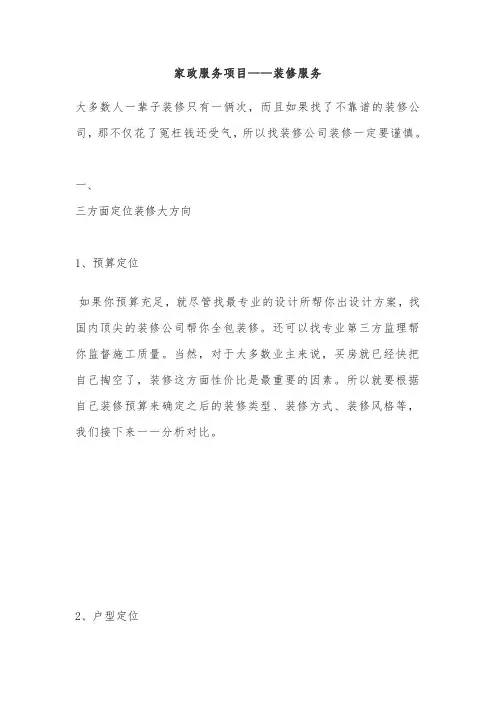 家政服务项目——装修服务

大多数人一辈子装修只有一俩次，而且如果找了不靠谱的装修公司，那不仅花了冤枉钱还受气，所以找装修公司装修一定要谨慎。

一、

三方面定位装修大方向

1、预算定位

如果你预算充足，就尽管找最专业的设计所帮你出设计方案，找国内顶尖的装修公司帮你全包装修。还可以找专业第三方监理帮你监督施工质量。当然，对于大多数业主来说，买房就已经快把自己掏空了，装修这方面性价比是最重要的因素。所以就要根据自己装修预算来确定之后的装修类型、装修方式、装修风格等，我们接下来一一分析对比。

2、户型定位